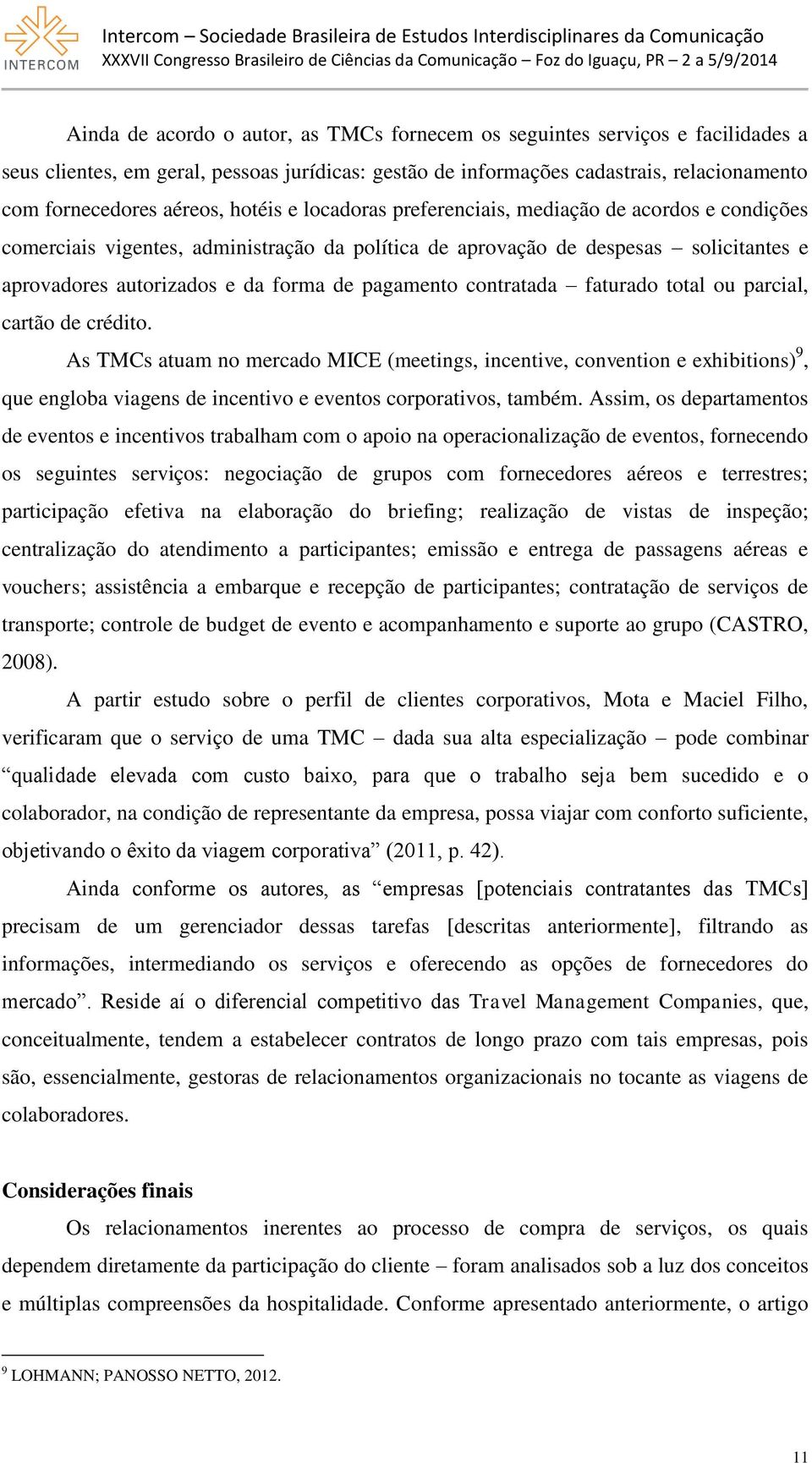 INTERCOM

Intercom – Sociedade Brasileira de Estudos Interdisciplinares da Comunicação
XXXVII Congresso Brasileiro de Ciências da Comunicação – Foz do Iguaçu, PR – 2 a 5/9/2014

Ainda de acordo o autor, as TMCs fornecem os seguintes serviços e facilidades a seus clientes, em geral, pessoas jurídicas: gestão de informações cadastrais, relacionamento com fornecedores aéreos, hotéis e locadoras preferenciais, mediação de acordos e condições comerciais vigentes, administração da política de aprovação de despesas – solicitantes e aprovadores autorizados e da forma de pagamento contratada – faturado total ou parcial, cartão de crédito.

As TMCs atuam no mercado MICE (meetings, incentive, convention e exhibitions)$^9$, que engloba viagens de incentivo e eventos corporativos, também. Assim, os departamentos de eventos e incentivos trabalham com o apoio na operacionalização de eventos, fornecendo os seguintes serviços: negociação de grupos com fornecedores aéreos e terrestres; participação efetiva na elaboração do briefing; realização de vistas de inspeção; centralização do atendimento a participantes; emissão e entrega de passagens aéreas e vouchers; assistência a embarque e recepção de participantes; contratação de serviços de transporte; controle de budget de evento e acompanhamento e suporte ao grupo (CASTRO, 2008).

A partir estudo sobre o perfil de clientes corporativos, Mota e Maciel Filho, verificaram que o serviço de uma TMC – dada sua alta especialização – pode combinar “qualidade elevada com custo baixo, para que o trabalho seja bem sucedido e o colaborador, na condição de representante da empresa, possa viajar com conforto suficiente, objetivando o êxito da viagem corporativa” (2011, p. 42).

Ainda conforme os autores, as “empresas [potenciais contratantes das TMCs] precisam de um gerenciador dessas tarefas [descritas anteriormente], filtrando as informações, intermediando os serviços e oferecendo as opções de fornecedores do mercado”. Reside aí o diferencial competitivo das Travel Management Companies, que, conceitualmente, tendem a estabelecer contratos de longo prazo com tais empresas, pois são, essencialmente, gestoras de relacionamentos organizacionais no tocante as viagens de colaboradores.

Considerações finais

Os relacionamentos inerentes ao processo de compra de serviços, os quais dependem diretamente da participação do cliente – foram analisados sob a luz dos conceitos e múltiplas compreensões da hospitalidade. Conforme apresentado anteriormente, o artigo

$^9$ LOHMANN; PANOSSO NETTO, 2012.

11